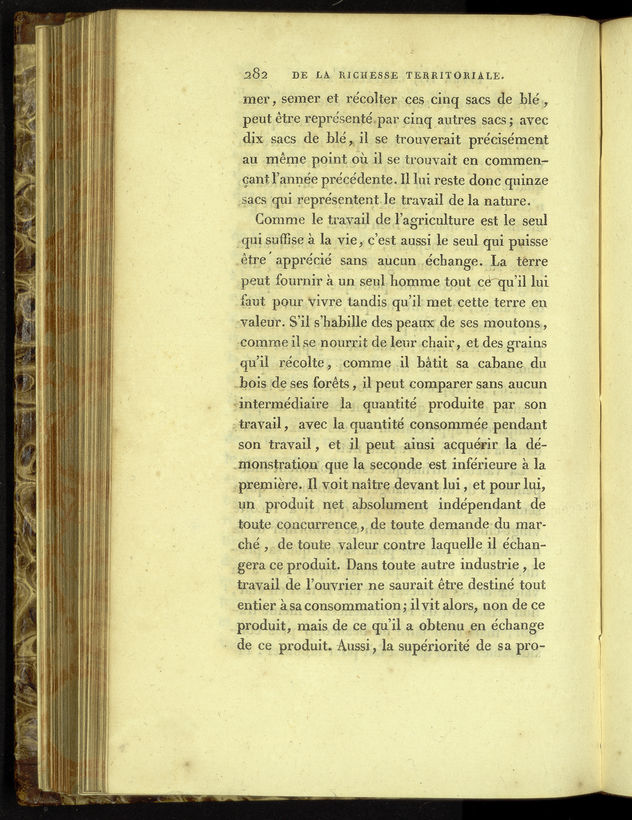 282 DE LA RICHESSE TERRITORIALE.

mer, semer et récolter ces cinq sacs de blé, peut être représenté par cinq autres sacs; avec dix sacs de blé, il se trouverait précisément au même point où il se trouvait en commençant l'année précédente. Il lui reste donc quinze sacs qui représentent le travail de la nature.

Comme le travail de l'agriculture est le seul qui suffise à la vie, c'est aussi le seul qui puisse être apprécié sans aucun échange. La terre peut fournir à un seul homme tout ce qu'il lui faut pour vivre tandis qu'il met cette terre en valeur. S'il s'habille des peaux de ses moutons, comme il se nourrit de leur chair, et des grains qu'il récolte, comme il bâtit sa cabane du bois de ses forêts, il peut comparer sans aucun intermédiaire la quantité produite par son travail, avec la quantité consommée pendant son travail, et il peut ainsi acquérir la démonstration que la seconde est inférieure à la première. Il voit naître devant lui, et pour lui, un produit net absolument indépendant de toute concurrence, de toute demande du marché, de toute valeur contre laquelle il échangera ce produit. Dans toute autre industrie, le travail de l'ouvrier ne saurait être destiné tout entier à sa consommation; il vit alors, non de ce produit, mais de ce qu'il a obtenu en échange de ce produit. Aussi, la supériorité de sa pro-